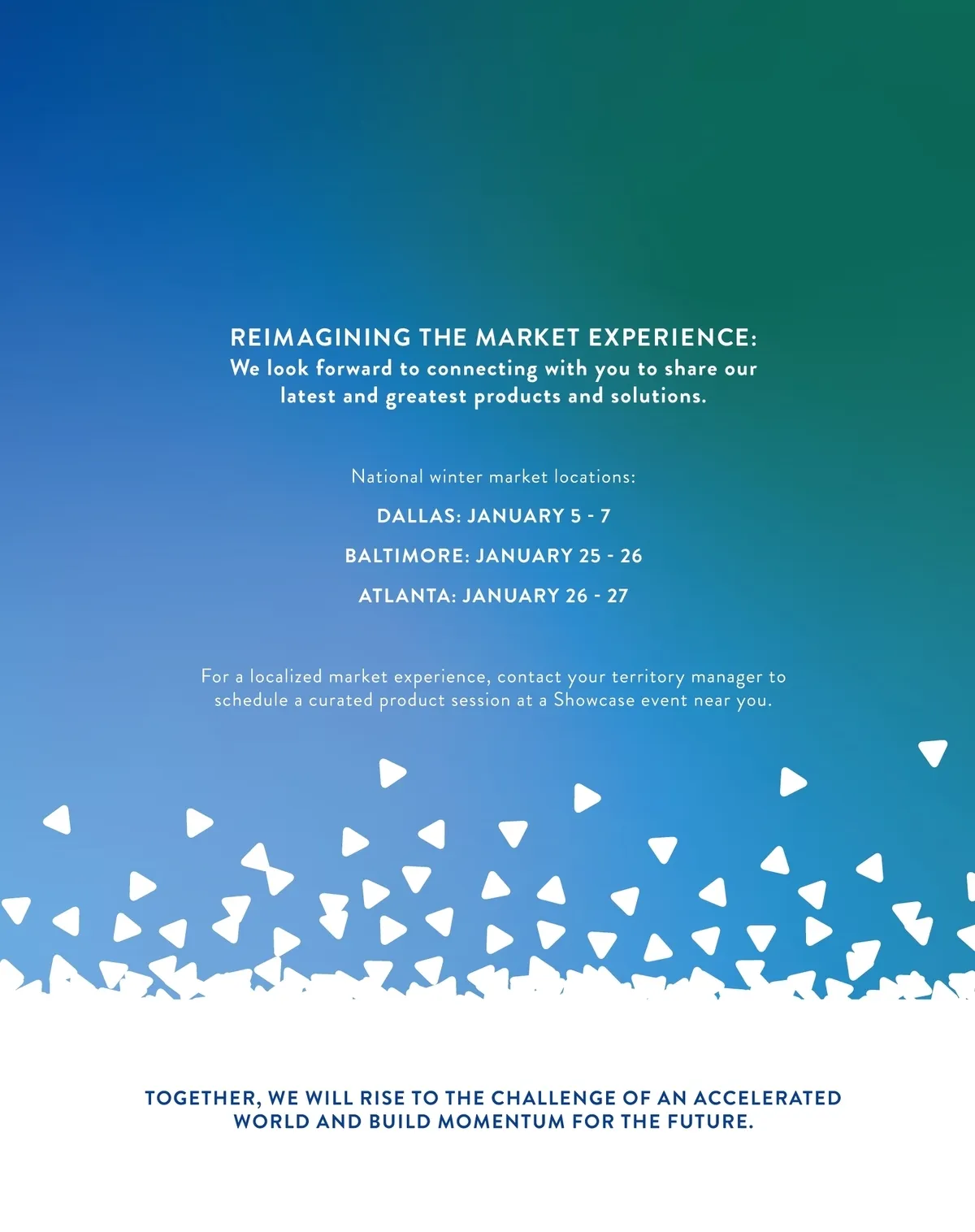 REIMAGINING THE MARKET EXPERIENCE:
We look forward to connecting with you to share our latest and greatest products and solutions.

National winter market locations:

DALLAS: JANUARY 5 - 7

BALTIMORE: JANUARY 25 - 26

ATLANTA: JANUARY 26 - 27

For a localized market experience, contact your territory manager to schedule a curated product session at a Showcase event near you.

TOGETHER, WE WILL RISE TO THE CHALLENGE OF AN ACCELERATED WORLD AND BUILD MOMENTUM FOR THE FUTURE.